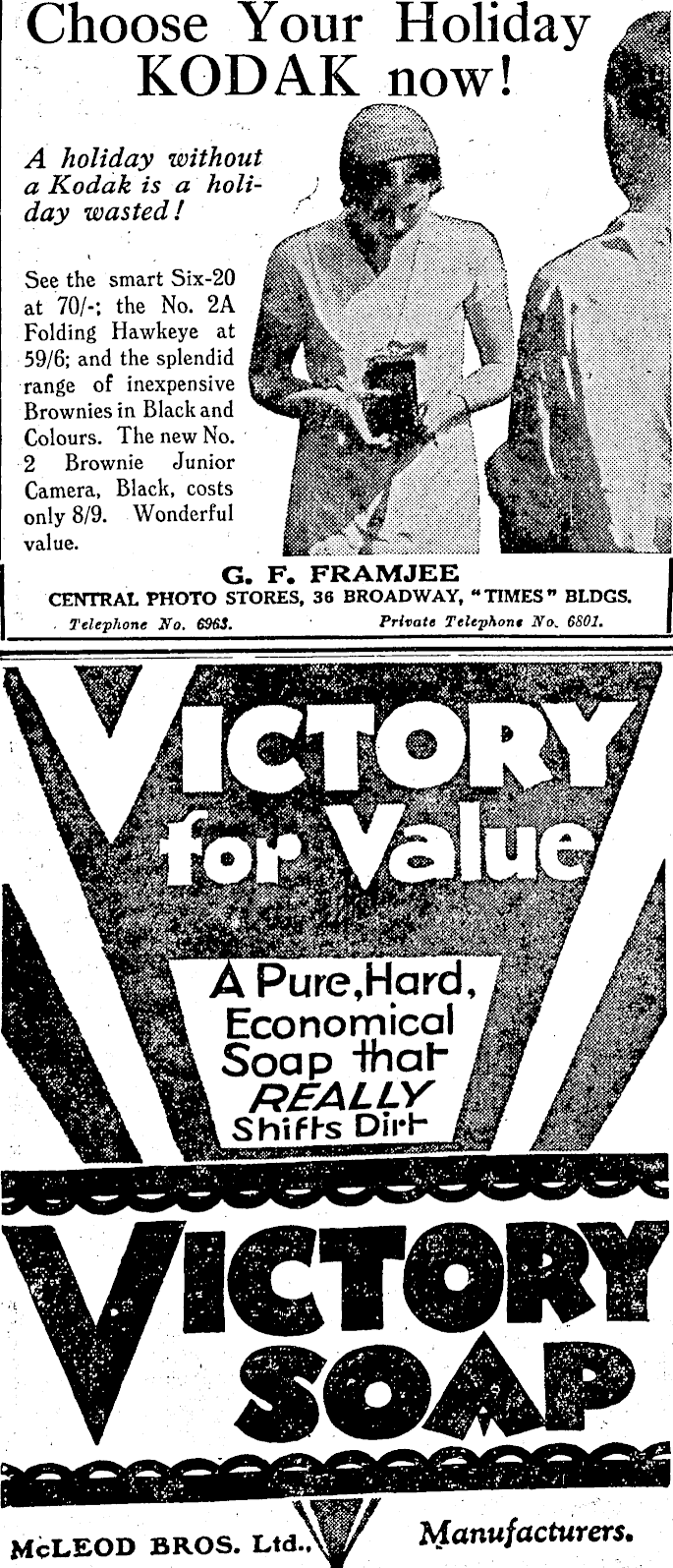 Choose Your Holiday KODAK now!

A holiday without a Kodak is a holiday wasted!

See the smart Six-20 at 70/-; the No. 2A Folding Hawkeye at 59/6; and the splendid range of inexpensive Brownies in Black and Colours. The new No. 2 Brownie Junior Camera, Black, costs only 8/9. Wonderful value.

G. F. FRAMJEE
CENTRAL PHOTO STORES, 36 BROADWAY, "TIMES" BLDGS.
Telephone No. 6963. Private Telephone No. 6801.

VICTORY
for Value

A Pure, Hard, Economical Soap that REALLY Shifts Dirt

VICTORY
SOAP

McLEOD BROS. Ltd.. Manufacturers.